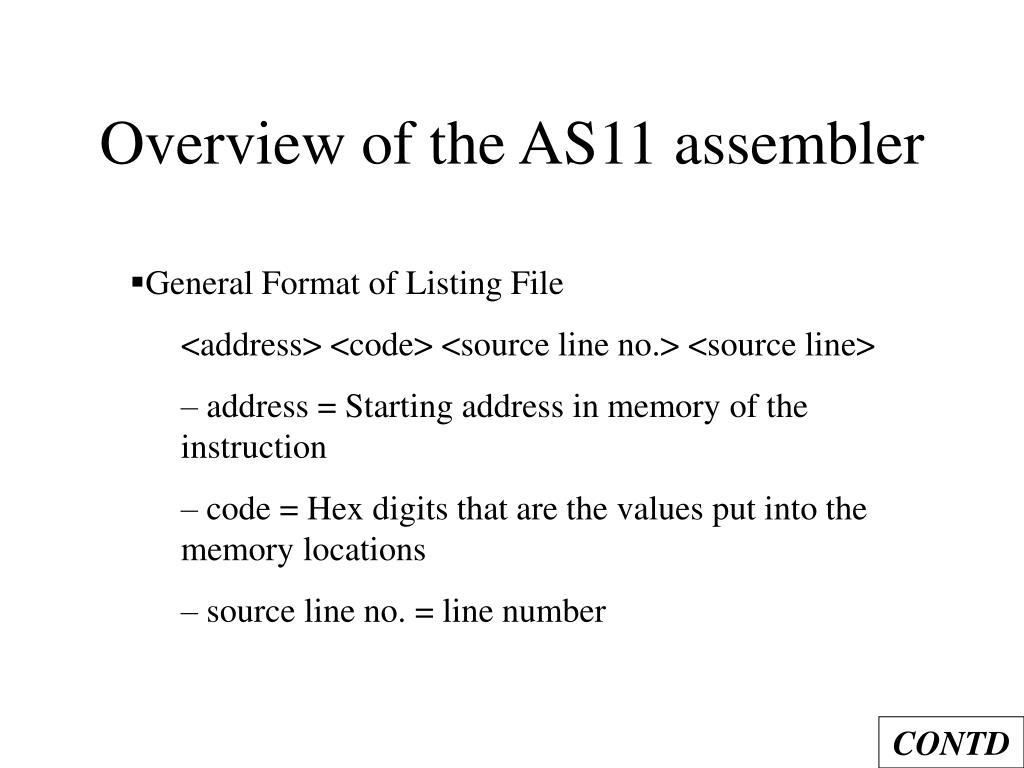 Overview of the AS11 assembler

▪General Format of Listing File

<address> <code> <source line no.> <source line>

– address = Starting address in memory of the instruction

– code = Hex digits that are the values put into the memory locations

– source line no. = line number

CONTD